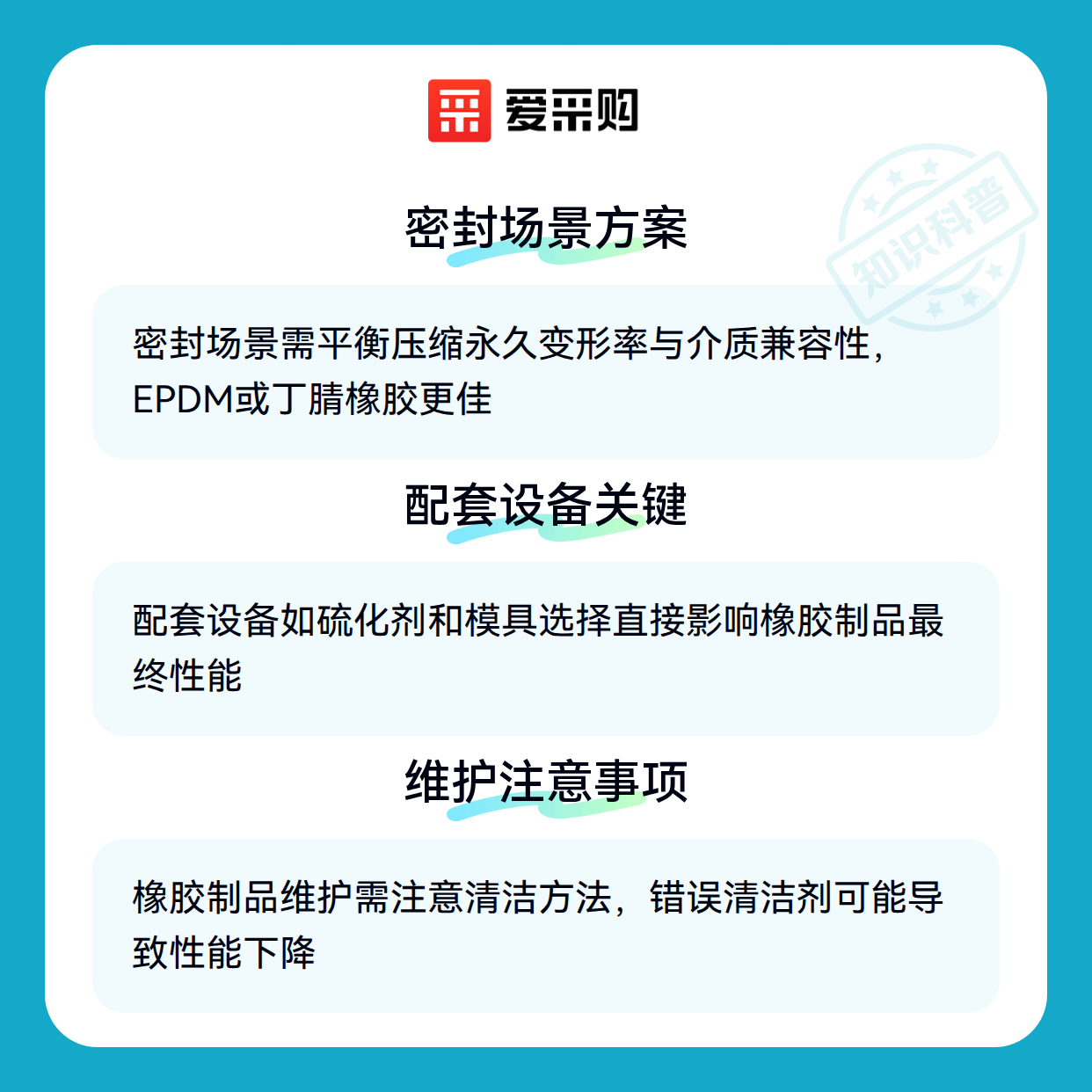 爱采购

密封场景方案

密封场景需平衡压缩永久变形率与介质兼容性，EPDM或丁腈橡胶更佳

配套设备关键

配套设备如硫化剂和模具选择直接影响橡胶制品最终性能

维护注意事项

橡胶制品维护需注意清洁方法，错误清洁剂可能导致性能下降

知识科普